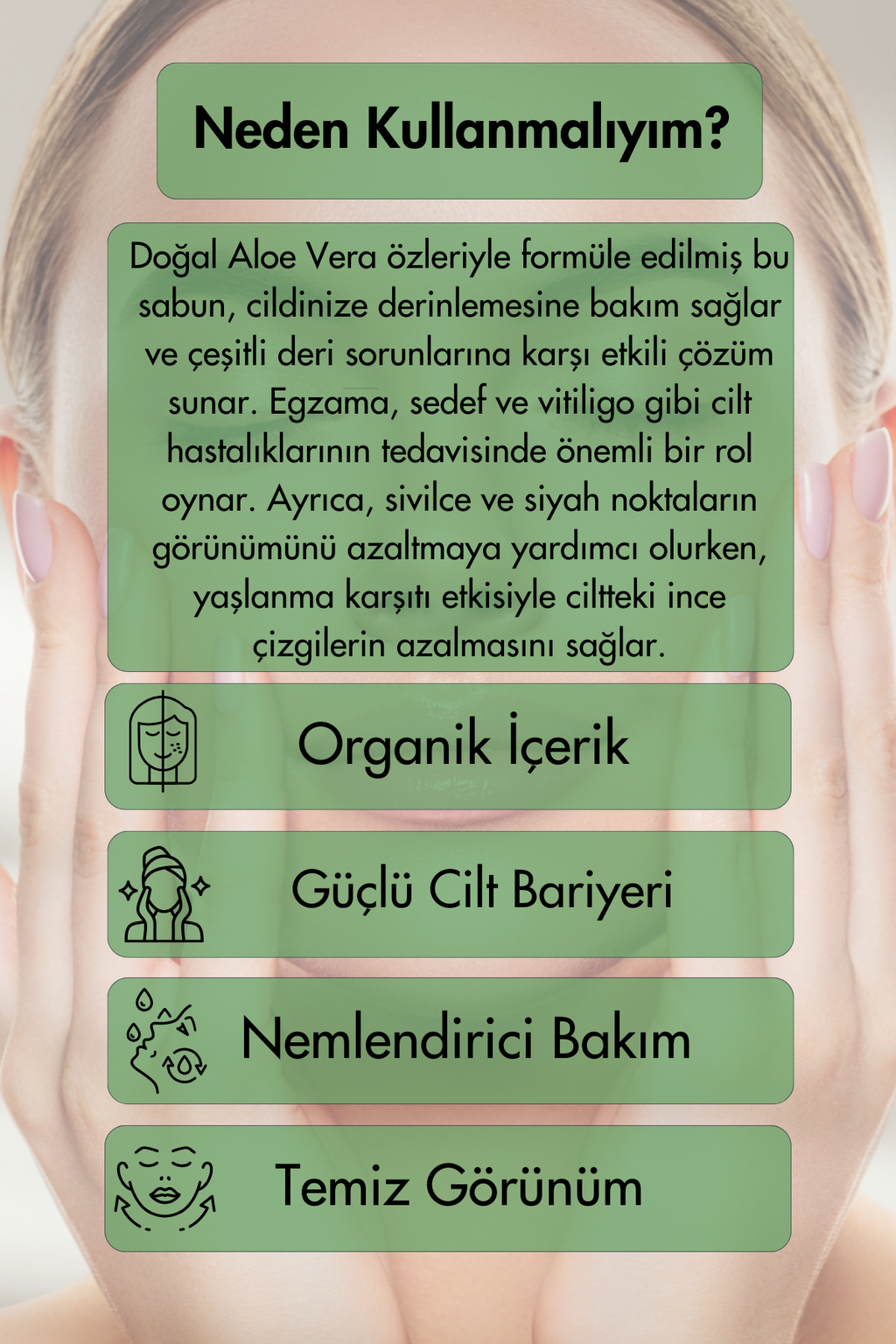 Neden Kullanmalıyım?

Doğal Aloe Vera özleriyle formüle edilmiş bu sabun, cildinize derinlemesine bakım sağlar ve çeşitli deri sorunlarına karşı etkili çözüm sunar. Egzama, sedef ve vitiligo gibi cilt hastalıklarının tedavisinde önemli bir rol oynar. Ayrıca, sivilce ve siyah noktaların görünümünü azaltmaya yardımcı olurken, yaşlanma karşıtı etkisiyle ciltteki ince çizgilerin azalmasını sağlar.

Organik İçerik

Güçlü Cilt Bariyeri

Nemlendirici Bakım

Temiz Görünüm